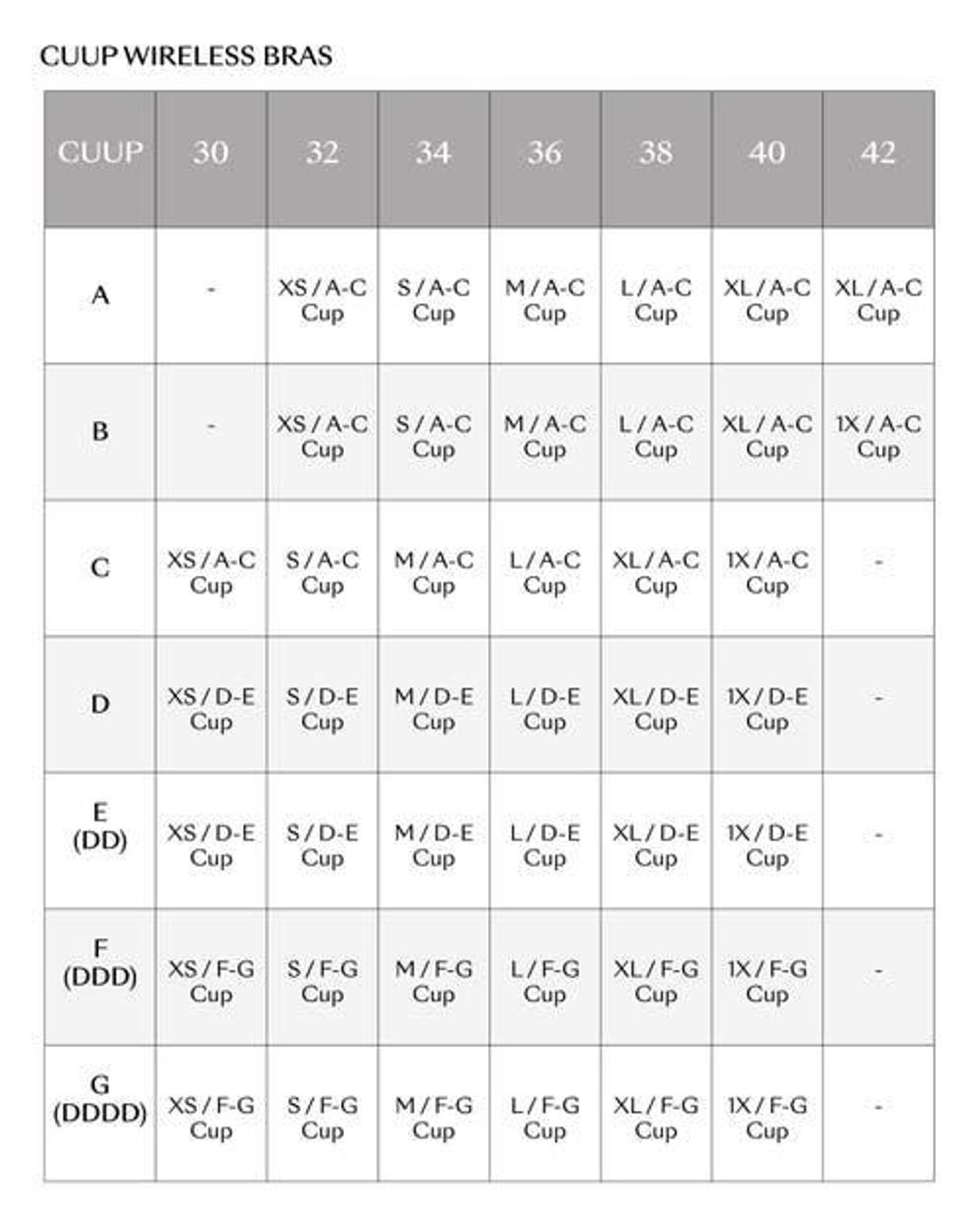 CUUP WIRELESS BRAS

| CUUP | 30 | 32 | 34 | 36 | 38 | 40 | 42 |
|---|---|---|---|---|---|---|---|
| A | - | XS / A-C Cup | S / A-C Cup | M / A-C Cup | L / A-C Cup | XL / A-C Cup | XL / A-C Cup |
| B | - | XS / A-C Cup | S / A-C Cup | M / A-C Cup | L / A-C Cup | XL / A-C Cup | 1X / A-C Cup |
| C | XS / A-C Cup | S / A-C Cup | M / A-C Cup | L / A-C Cup | XL / A-C Cup | 1X / A-C Cup | - |
| D | XS / D-E Cup | S / D-E Cup | M / D-E Cup | L / D-E Cup | XL / D-E Cup | 1X / D-E Cup | - |
| E (DD) | XS / D-E Cup | S / D-E Cup | M / D-E Cup | L / D-E Cup | XL / D-E Cup | 1X / D-E Cup | - |
| F (DDD) | XS / F-G Cup | S / F-G Cup | M / F-G Cup | L / F-G Cup | XL / F-G Cup | 1X / F-G Cup | - |
| G (DDDD) | XS / F-G Cup | S / F-G Cup | M / F-G Cup | L / F-G Cup | XL / F-G Cup | 1X / F-G Cup | - |